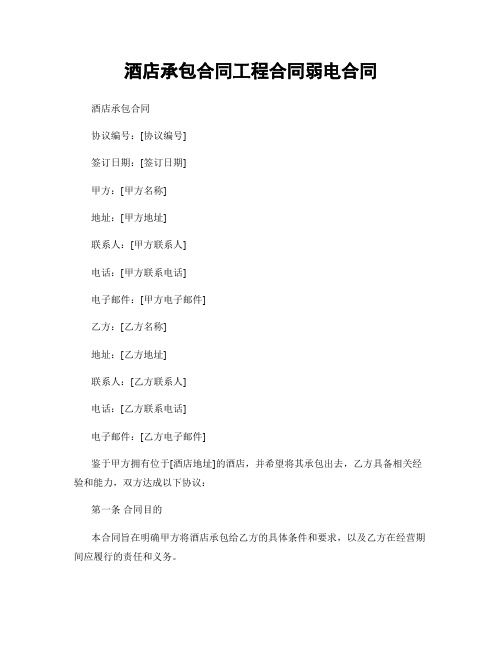 酒店承包合同工程合同弱电合同

酒店承包合同

协议编号：[协议编号]

签订日期：[签订日期]

甲方：[甲方名称]

地址：[甲方地址]

联系人：[甲方联系人]

电话：[甲方联系电话]

电子邮件：[甲方电子邮件]

乙方：[乙方名称]

地址：[乙方地址]

联系人：[乙方联系人]

电话：[乙方联系电话]

电子邮件：[乙方电子邮件]

鉴于甲方拥有位于[酒店地址]的酒店，并希望将其承包出去，乙方具备相关经验和能力，双方达成以下协议：

第一条 合同目的

本合同旨在明确甲方将酒店承包给乙方的具体条件和要求，以及乙方在经营期间应履行的责任和义务。